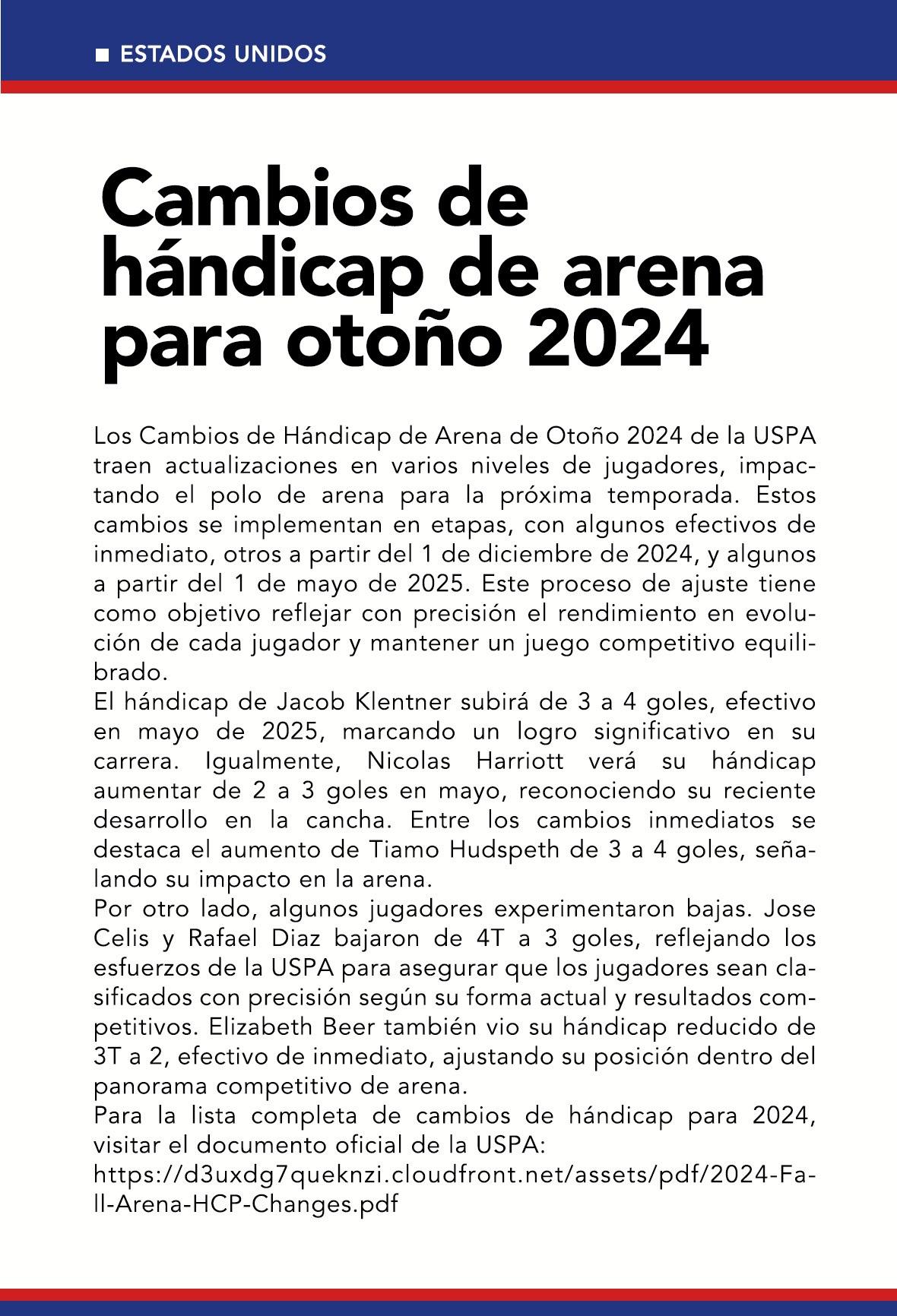 ■ ESTADOS UNIDOS

Cambios de hándicap de arena para otoño 2024

Los Cambios de Hándicap de Arena de Otoño 2024 de la USPA traen actualizaciones en varios niveles de jugadores, impactando el polo de arena para la próxima temporada. Estos cambios se implementan en etapas, con algunos efectivos de inmediato, otros a partir del 1 de diciembre de 2024, y algunos a partir del 1 de mayo de 2025. Este proceso de ajuste tiene como objetivo reflejar con precisión el rendimiento en evolución de cada jugador y mantener un juego competitivo equilibrado.
El hándicap de Jacob Klentner subirá de 3 a 4 goles, efectivo en mayo de 2025, marcando un logro significativo en su carrera. Igualmente, Nicolas Harriott verá su hándicap aumentar de 2 a 3 goles en mayo, reconociendo su reciente desarrollo en la cancha. Entre los cambios inmediatos se destaca el aumento de Tiamo Hudspeth de 3 a 4 goles, señalando su impacto en la arena.
Por otro lado, algunos jugadores experimentaron bajas. Jose Celis y Rafael Diaz bajaron de 4T a 3 goles, reflejando los esfuerzos de la USPA para asegurar que los jugadores sean clasificados con precisión según su forma actual y resultados competitivos. Elizabeth Beer también vio su hándicap reducido de 3T a 2, efectivo de inmediato, ajustando su posición dentro del panorama competitivo de arena.
Para la lista completa de cambios de hándicap para 2024, visitar el documento oficial de la USPA:
https://d3uxdg7queknzi.cloudfront.net/assets/pdf/2024-Fall-Arena-HCP-Changes.pdf